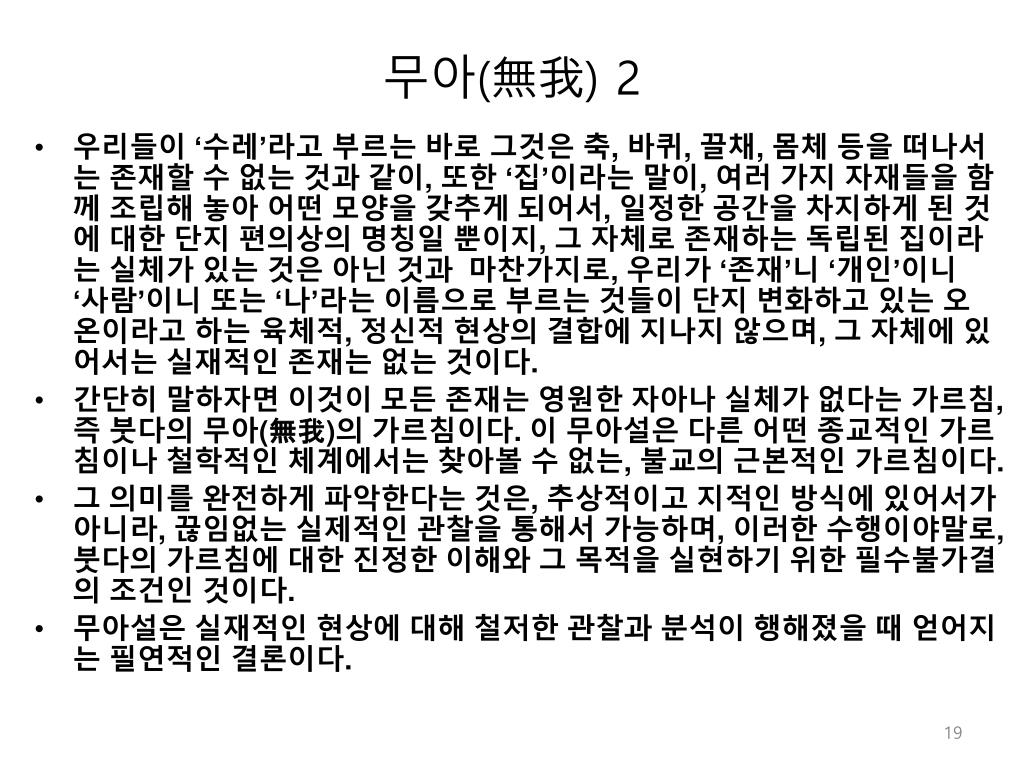 무아(無我) 2

• 우리들이 ‘수레’라고 부르는 바로 그것은 축, 바퀴, 끌채, 몸체 등을 떠나서는 존재할 수 없는 것과 같이, 또한 ‘집’이라는 말이, 여러 가지 자재들을 함께 조립해 놓아 어떤 모양을 갖추게 되어서, 일정한 공간을 차지하게 된 것에 대한 단지 편의상의 명칭일 뿐이지, 그 자체로 존재하는 독립된 집이라는 실체가 있는 것은 아닌 것과 마찬가지로, 우리가 ‘존재’니 ‘개인’이니 ‘사람’이니 또는 ‘나’라는 이름으로 부르는 것들이 단지 변화하고 있는 오온이라고 하는 육체적, 정신적 현상의 결합에 지나지 않으며, 그 자체에 있어서는 실재적인 존재는 없는 것이다.
• 간단히 말하자면 이것이 모든 존재는 영원한 자아나 실체가 없다는 가르침, 즉 붓다의 무아(無我)의 가르침이다. 이 무아설은 다른 어떤 종교적인 가르침이나 철학적인 체계에서는 찾아볼 수 없는, 불교의 근본적인 가르침이다.
• 그 의미를 완전하게 파악한다는 것은, 추상적이고 지적인 방식에 있어서가 아니라, 끊임없는 실제적인 관찰을 통해서 가능하며, 이러한 수행이야말로, 붓다의 가르침에 대한 진정한 이해와 그 목적을 실현하기 위한 필수불가결의 조건인 것이다.
• 무아설은 실재적인 현상에 대해 철저한 관찰과 분석이 행해졌을 때 얻어지는 필연적인 결론이다.

19